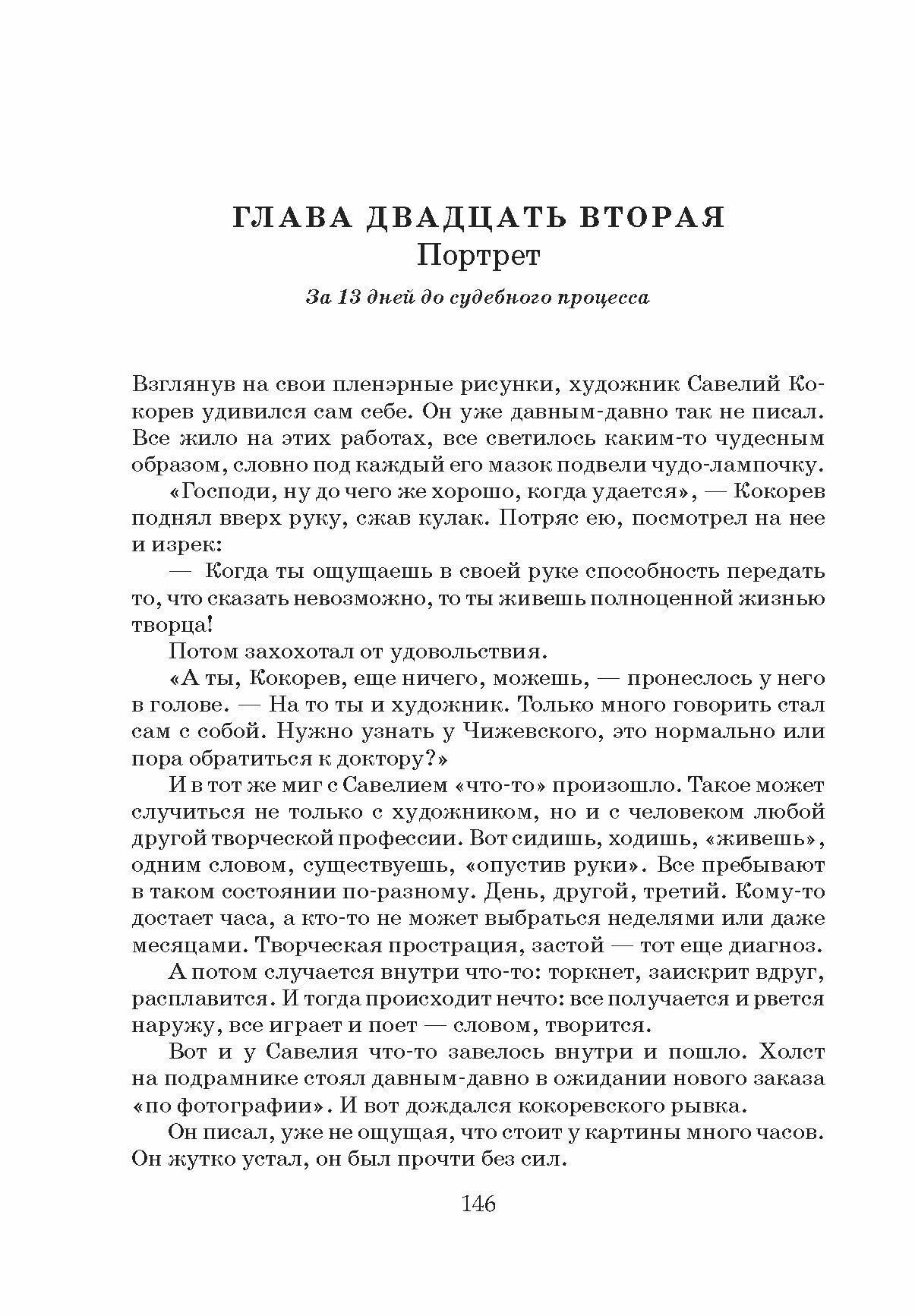 ГЛАВА ДВАДЦАТЬ ВТОРАЯ
Портрет

За 13 дней до судебного процесса

Взглянув на свои пленэрные рисунки, художник Савелий Кокорев удивился сам себе. Он уже давным-давно так не писал. Все жило на этих работах, все светилось каким-то чудесным образом, словно под каждый его мазок подвели чудо-лампочку.

«Господи, ну до чего же хорошо, когда удается», — Кокорев поднял вверх руку, сжав кулак. Потряс ею, посмотрел на нее и изрек:

— Когда ты ощущаешь в своей руке способность передать то, что сказать невозможно, то ты живешь полноценной жизнью творца!

Потом захохотал от удовольствия.

«А ты, Кокорев, еще ничего, можешь, — пронеслось у него в голове. — На то ты и художник. Только много говорить стал сам с собой. Нужно узнать у Чижевского, это нормально или пора обратиться к доктору?»

И в тот же миг с Савелием «что-то» произошло. Такое может случиться не только с художником, но и с человеком любой другой творческой профессии. Вот сидишь, ходишь, «живешь», одним словом, существуешь, «опустив руки». Все пребывают в таком состоянии по-разному. День, другой, третий. Кому-то достает часа, а кто-то не может выбраться неделями или даже месяцами. Творческая прострация, застой — тот еще диагноз.

А потом случается внутри что-то: торкнет, заискрит вдруг, расплавится. И тогда происходит нечто: все получается и рвется наружу, все играет и поет — словом, творится.

Вот и у Савелия что-то завелось внутри и пошло. Холст на подрамнике стоял давным-давно в ожидании нового заказа «по фотографии». И вот дождался кокоревского рывка.

Он писал, уже не ощущая, что стоит у картины много часов. Он жутко устал, он был прочти без сил.

146